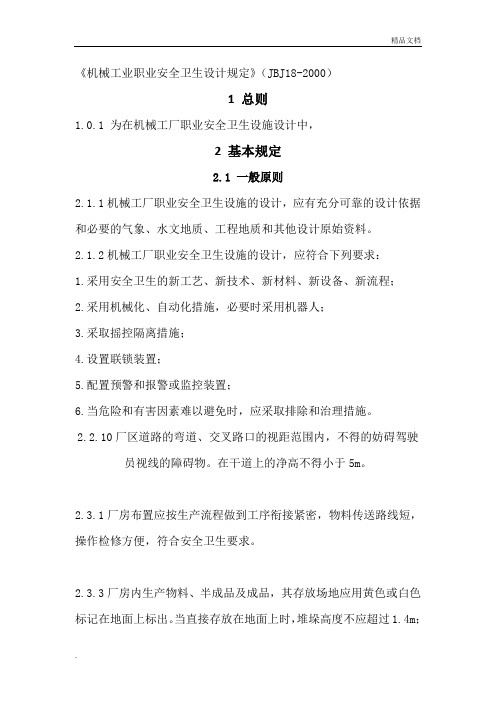 精品文档

《机械工业职业安全卫生设计规定》（JBJ18-2000）

1 总则

1.0.1 为在机械工厂职业安全卫生设施设计中，

2 基本规定

2.1 一般原则

2.1.1 机械工厂职业安全卫生设施的设计，应有充分可靠的设计依据和必要的气象、水文地质、工程地质和其他设计原始资料。

2.1.2 机械工厂职业安全卫生设施的设计，应符合下列要求：

1.采用安全卫生的新工艺、新技术、新材料、新设备、新流程；

2.采用机械化、自动化措施，必要时采用机器人；

3.采取摇控隔离措施；

4.设置联锁装置；

5.配置预警和报警或监控装置；

6.当危险和有害因素难以避免时，应采取排除和治理措施。

2.2.10 厂区道路的弯道、交叉路口的视距范围内，不得的妨碍驾驶员视线的障碍物。在干道上的净高不得小于 5m。

2.3.1 厂房布置应按生产流程做到工序衔接紧密，物料传送路线短，操作检修方便，符合安全卫生要求。

2.3.3 厂房内生产物料、半成品及成品，其存放场地应用黄色或白色标记在地面上标出。当直接存放在地面上时，堆垛高度不应超过 1.4m；

.